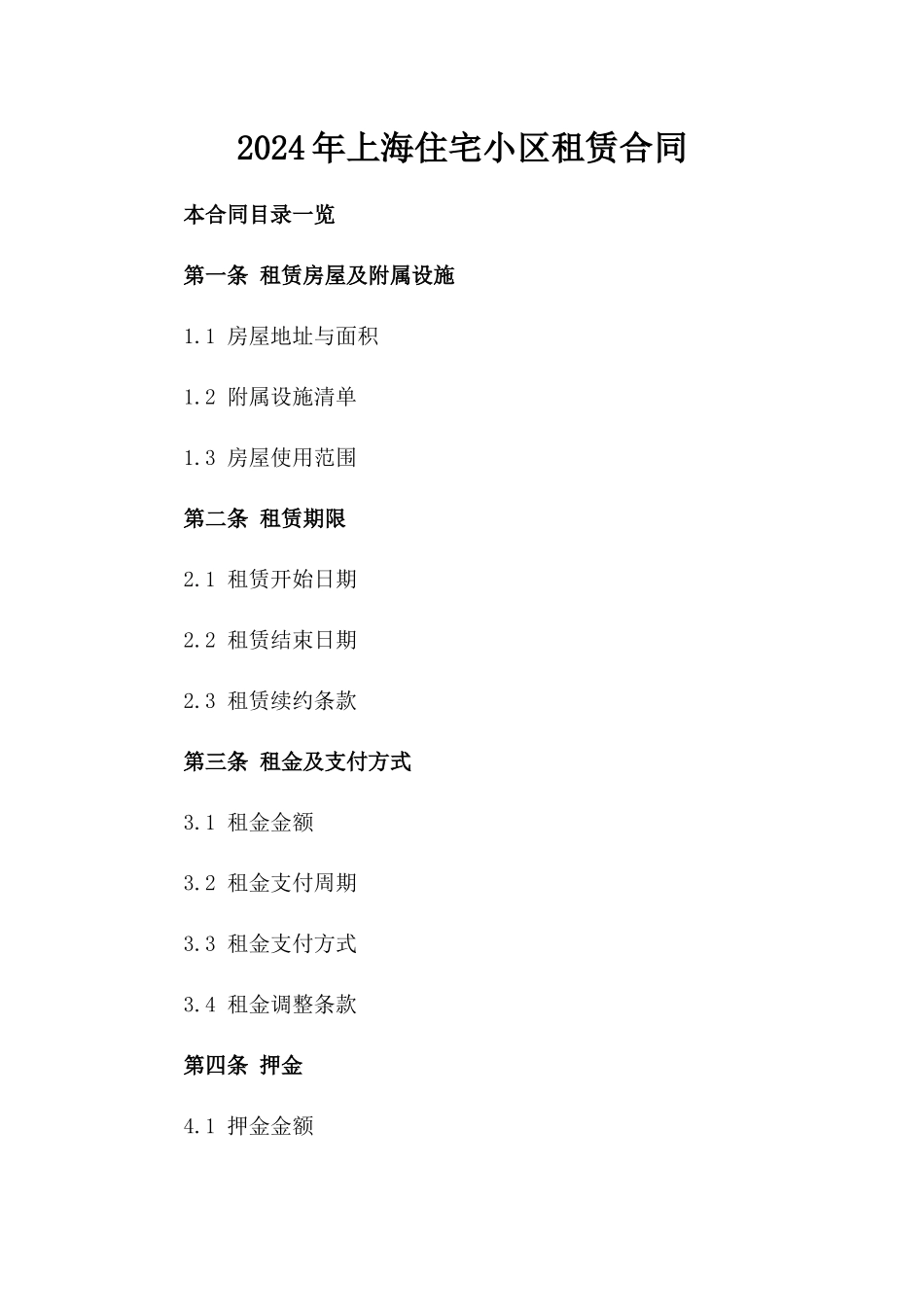 2024年上海住宅小区租赁合同

本合同目录一览

第一条 租赁房屋及附属设施

1.1 房屋地址与面积

1.2 附属设施清单

1.3 房屋使用范围

第二条 租赁期限

2.1 租赁开始日期

2.2 租赁结束日期

2.3 租赁续约条款

第三条 租金及支付方式

3.1 租金金额

3.2 租金支付周期

3.3 租金支付方式

3.4 租金调整条款

第四条 押金

4.1 押金金额